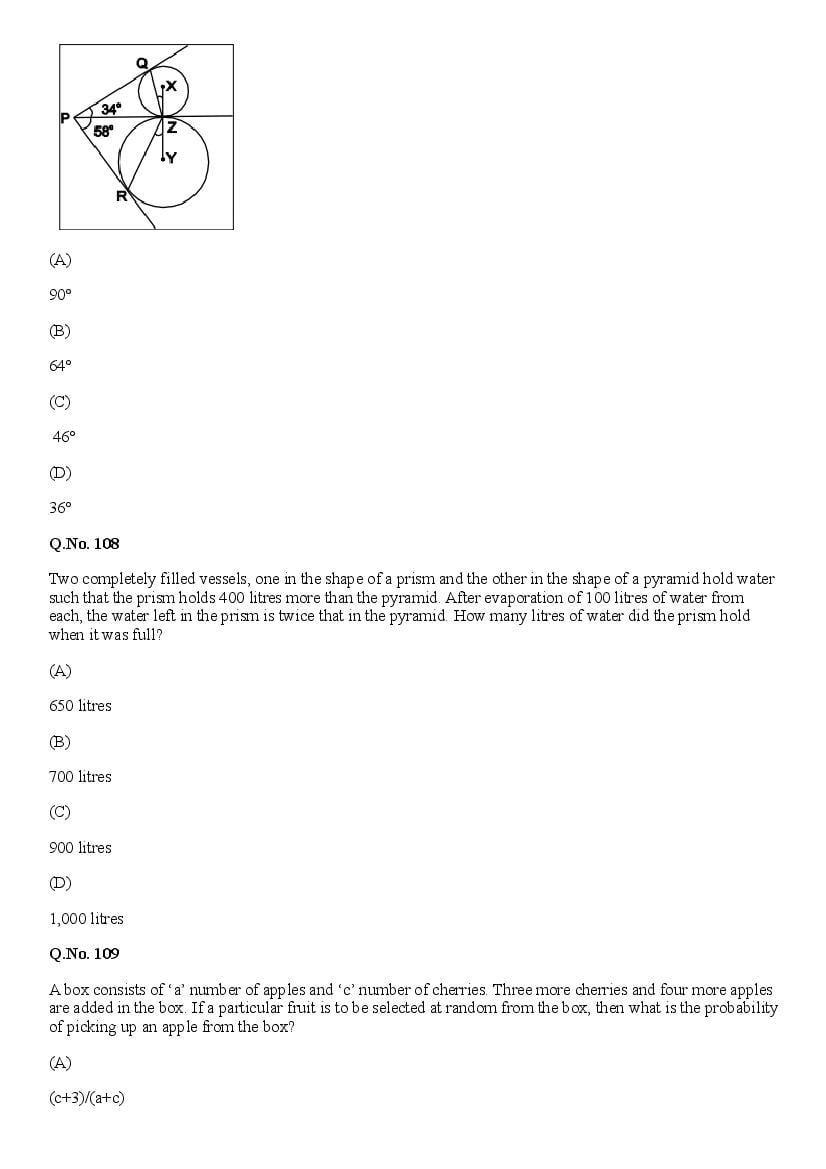 Q
X
P
34°
58°
Z
Y
R

(A)

90°

(B)

64°

(C)

46°

(D)

36°

Q.No. 108

Two completely filled vessels, one in the shape of a prism and the other in the shape of a pyramid hold water such that the prism holds 400 litres more than the pyramid. After evaporation of 100 litres of water from each, the water left in the prism is twice that in the pyramid. How many litres of water did the prism hold when it was full?

(A)

650 litres

(B)

700 litres

(C)

900 litres

(D)

1,000 litres

Q.No. 109

A box consists of 'a' number of apples and 'c' number of cherries. Three more cherries and four more apples are added in the box. If a particular fruit is to be selected at random from the box, then what is the probability of picking up an apple from the box?

(A)

(c+3)/(a+c)